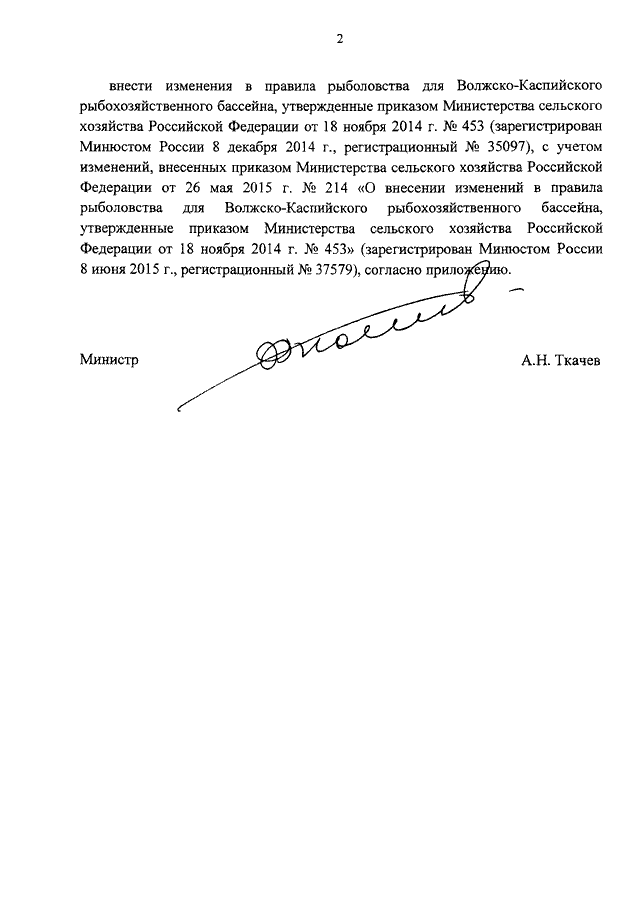 2

внести изменения в правила рыболовства для Волжско-Каспийского рыбохозяйственного бассейна, утвержденные приказом Министерства сельского хозяйства Российской Федерации от 18 ноября 2014 г. № 453 (зарегистрирован Минюстом России 8 декабря 2014 г., регистрационный № 35097), с учетом изменений, внесенных приказом Министерства сельского хозяйства Российской Федерации от 26 мая 2015 г. № 214 «О внесении изменений в правила рыболовства для Волжско-Каспийского рыбохозяйственного бассейна, утвержденные приказом Министерства сельского хозяйства Российской Федерации от 18 ноября 2014 г. № 453» (зарегистрирован Минюстом России 8 июня 2015 г., регистрационный № 37579), согласно приложению.

Министр А.Н. Ткачев